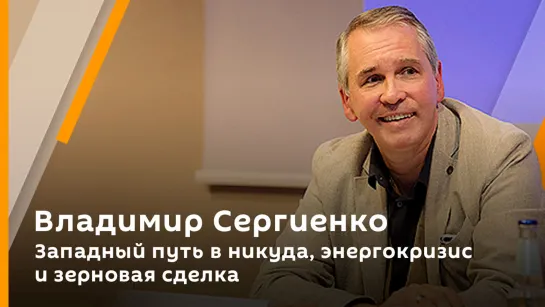 Владимир Сергиенко
Западный путь в никуда, энергокризис и зерновая сделка